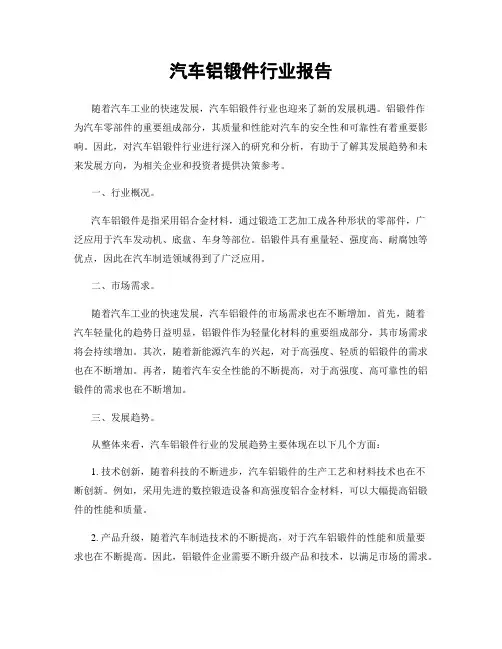 汽车铝锻件行业报告

随着汽车工业的快速发展，汽车铝锻件行业也迎来了新的发展机遇。铝锻件作为汽车零部件的重要组成部分，其质量和性能对汽车的安全性和可靠性有着重要影响。因此，对汽车铝锻件行业进行深入的研究和分析，有助于了解其发展趋势和未来发展方向，为相关企业和投资者提供决策参考。

一、行业概况。

汽车铝锻件是指采用铝合金材料，通过锻造工艺加工成各种形状的零部件，广泛应用于汽车发动机、底盘、车身等部位。铝锻件具有重量轻、强度高、耐腐蚀等优点，因此在汽车制造领域得到了广泛应用。

二、市场需求。

随着汽车工业的快速发展，汽车铝锻件的市场需求也在不断增加。首先，随着汽车轻量化的趋势日益明显，铝锻件作为轻量化材料的重要组成部分，其市场需求将会持续增加。其次，随着新能源汽车的兴起，对于高强度、轻质的铝锻件的需求也在不断增加。再者，随着汽车安全性能的不断提高，对于高强度、高可靠性的铝锻件的需求也在不断增加。

三、发展趋势。

从整体来看，汽车铝锻件行业的发展趋势主要体现在以下几个方面：

1. 技术创新，随着科技的不断进步，汽车铝锻件的生产工艺和材料技术也在不断创新。例如，采用先进的数控锻造设备和高强度铝合金材料，可以大幅提高铝锻件的性能和质量。

2. 产品升级，随着汽车制造技术的不断提高，对于汽车铝锻件的性能和质量要求也在不断提高。因此，铝锻件企业需要不断升级产品和技术，以满足市场的需求。